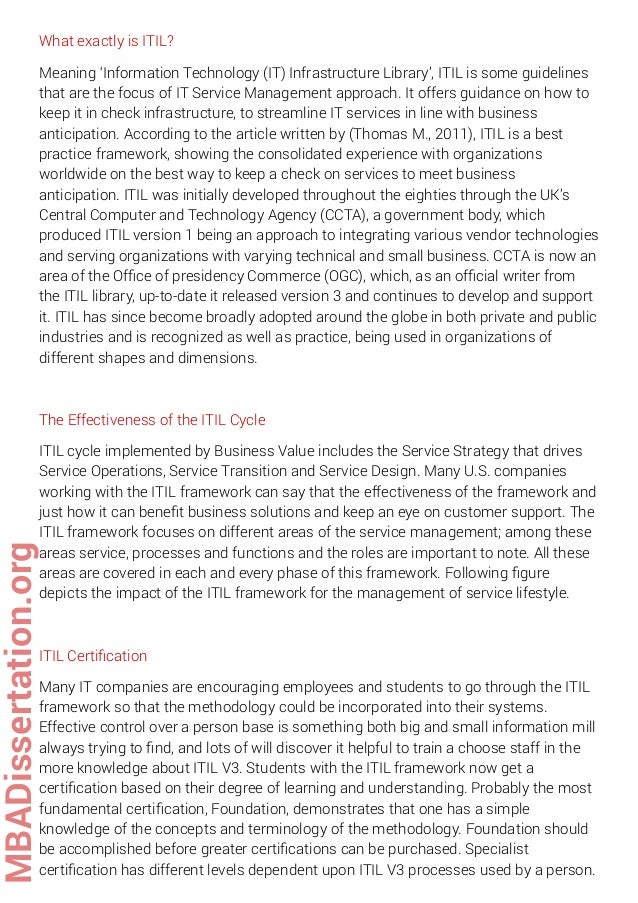 What exactly is ITIL?

Meaning 'Information Technology (IT) Infrastructure Library', ITIL is some guidelines that are the focus of IT Service Management approach. It offers guidance on how to keep it in check infrastructure, to streamline IT services in line with business anticipation. According to the article written by (Thomas M., 2011), ITIL is a best practice framework, showing the consolidated experience with organizations worldwide on the best way to keep a check on services to meet business anticipation. ITIL was initially developed throughout the eighties through the UK's Central Computer and Technology Agency (CCTA), a government body, which produced ITIL version 1 being an approach to integrating various vendor technologies and serving organizations with varying technical and small business. CCTA is now an area of the Office of presidency Commerce (OGC), which, as an official writer from the ITIL library, up-to-date it released version 3 and continues to develop and support it. ITIL has since become broadly adopted around the globe in both private and public industries and is recognized as well as practice, being used in organizations of different shapes and dimensions.

The Effectiveness of the ITIL Cycle

ITIL cycle implemented by Business Value includes the Service Strategy that drives Service Operations, Service Transition and Service Design. Many U.S. companies working with the ITIL framework can say that the effectiveness of the framework and just how it can benefit business solutions and keep an eye on customer support. The ITIL framework focuses on different areas of the service management; among these areas service, processes and functions and the roles are important to note. All these areas are covered in each and every phase of this framework. Following figure depicts the impact of the ITIL framework for the management of service lifestyle.

ITIL Certification

Many IT companies are encouraging employees and students to go through the ITIL framework so that the methodology could be incorporated into their systems. Effective control over a person base is something both big and small information mill always trying to find, and lots of will discover it helpful to train a choose staff in the more knowledge about ITIL V3. Students with the ITIL framework now get a certification based on their degree of learning and understanding. Probably the most fundamental certification, Foundation, demonstrates that one has a simple knowledge of the concepts and terminology of the methodology. Foundation should be accomplished before greater certifications can be purchased. Specialist certification has different levels dependent upon ITIL V3 processes used by a person.

MBADissertation.org